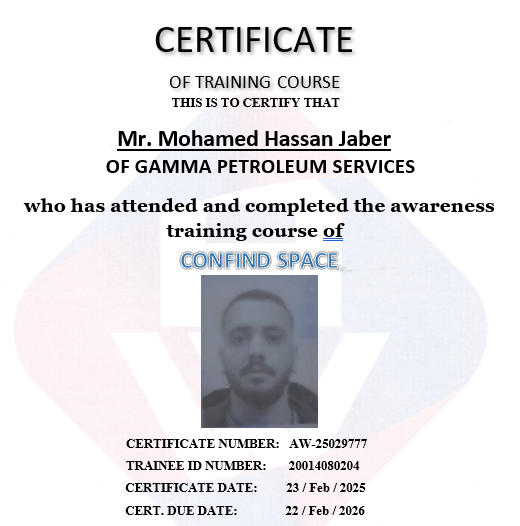 CERTIFICATE

OF TRAINING COURSE

THIS IS TO CERTIFY THAT

Mr. Mohamed Hassan Jaber

OF GAMMA PETROLEUM SERVICES

who has attended and completed the awareness training course of

CONFIND SPACE

CERTIFICATE NUMBER: AW-25029777

TRAINEE ID NUMBER: 20014080204

CERTIFICATE DATE: 23 / Feb / 2025

CERT. DUE DATE: 22 / Feb / 2026